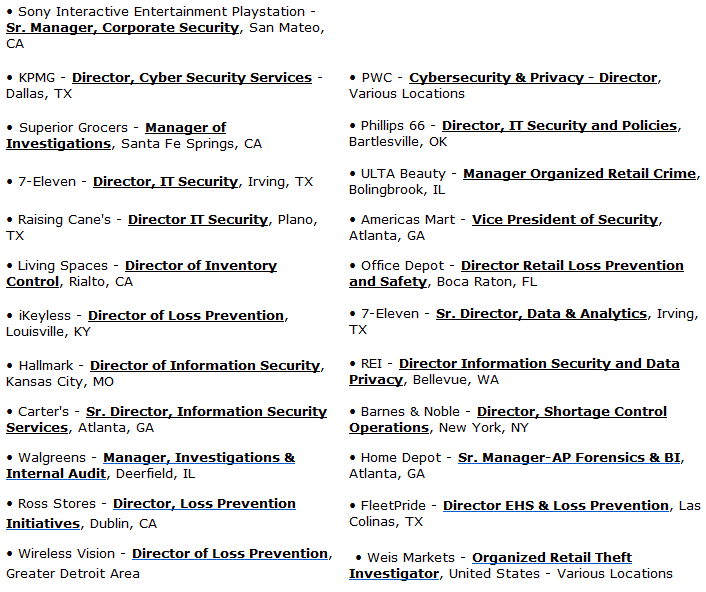 • Sony Interactive Entertainment Playstation - Sr. Manager, Corporate Security, San Mateo, CA

• KPMG - Director, Cyber Security Services - Dallas, TX

• Superior Grocers - Manager of Investigations, Santa Fe Springs, CA

• 7-Eleven - Director, IT Security, Irving, TX

• Raising Cane's - Director IT Security, Plano, TX

• Living Spaces - Director of Inventory Control, Rialto, CA

• iKeyless - Director of Loss Prevention, Louisville, KY

• Hallmark - Director of Information Security, Kansas City, MO

• Carter's - Sr. Director, Information Security Services, Atlanta, GA

• Walgreens - Manager, Investigations & Internal Audit, Deerfield, IL

• Ross Stores - Director, Loss Prevention Initiatives, Dublin, CA

• Wireless Vision - Director of Loss Prevention, Greater Detroit Area

• PWC - Cybersecurity & Privacy - Director, Various Locations

• Phillips 66 - Director, IT Security and Policies, Bartlesville, OK

• ULTA Beauty - Manager Organized Retail Crime, Bolingbrook, IL

• Americas Mart - Vice President of Security, Atlanta, GA

• Office Depot - Director Retail Loss Prevention and Safety, Boca Raton, FL

• 7-Eleven - Sr. Director, Data & Analytics, Irving, TX

• REI - Director Information Security and Data Privacy, Bellevue, WA

• Barnes & Noble - Director, Shortage Control Operations, New York, NY

• Home Depot - Sr. Manager-AP Forensics & BI, Atlanta, GA

• FleetPride - Director EHS & Loss Prevention, Las Colinas, TX

• Weis Markets - Organized Retail Theft Investigator, United States - Various Locations